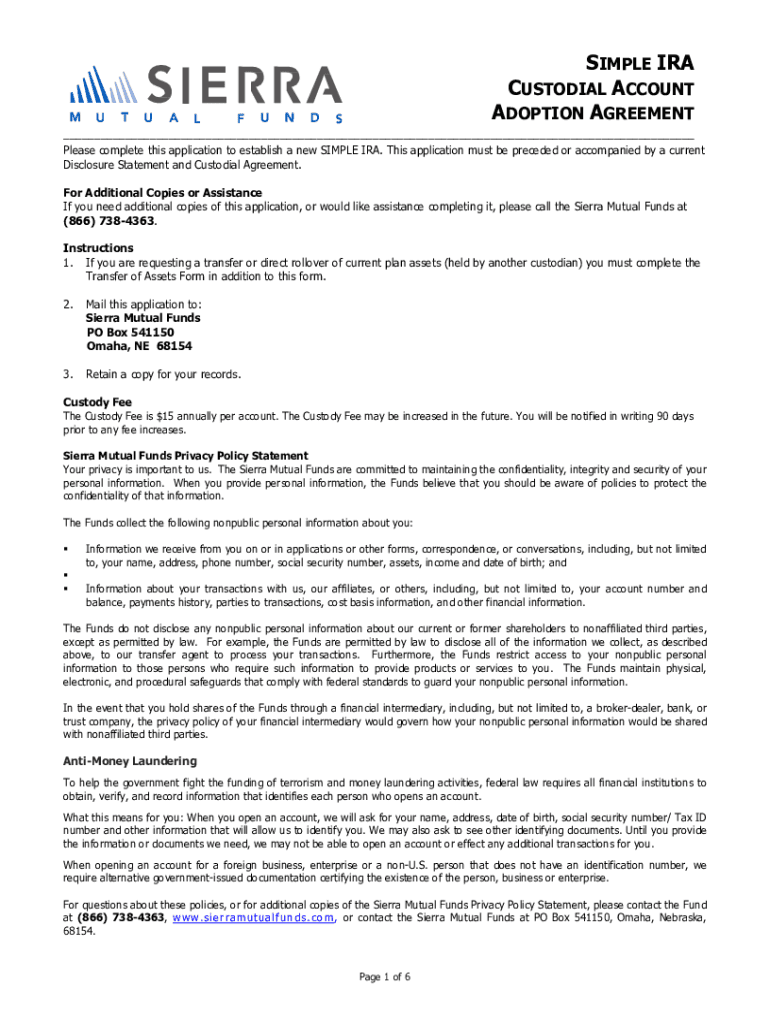 SIERRA
MUTUAL FUNDS

SIMPLE IRA
CUSTODIAL ACCOUNT
ADOPTION AGREEMENT

Please complete this application to establish a new SIMPLE IRA. This application must be preceded or accompanied by a current Disclosure Statement and Custodial Agreement.

For Additional Copies or Assistance
If you need additional copies of this application, or would like assistance completing it, please call the Sierra Mutual Funds at (866) 738-4363.

Instructions
1. If you are requesting a transfer or direct rollover of current plan assets (held by another custodian) you must complete the Transfer of Assets Form in addition to this form.

2. Mail this application to:
Sierra Mutual Funds
PO Box 541150
Omaha, NE 68154

3. Retain a copy for your records.

Custody Fee
The Custody Fee is $15 annually per account. The Custody Fee may be increased in the future. You will be notified in writing 90 days prior to any fee increases.

Sierra Mutual Funds Privacy Policy Statement
Your privacy is important to us. The Sierra Mutual Funds are committed to maintaining the confidentiality, integrity and security of your personal information. When you provide personal information, the Funds believe that you should be aware of policies to protect the confidentiality of that information.

The Funds collect the following nonpublic personal information about you:

▪ Information we receive from you on or in applications or other forms, correspondence, or conversations, including, but not limited to, your name, address, phone number, social security number, assets, income and date of birth; and
▪
▪ Information about your transactions with us, our affiliates, or others, including, but not limited to, your account number and balance, payments history, parties to transactions, cost basis information, and other financial information.

The Funds do not disclose any nonpublic personal information about our current or former shareholders to nonaffiliated third parties, except as permitted by law. For example, the Funds are permitted by law to disclose all of the information we collect, as described above, to our transfer agent to process your transactions. Furthermore, the Funds restrict access to your nonpublic personal information to those persons who require such information to provide products or services to you. The Funds maintain physical, electronic, and procedural safeguards that comply with federal standards to guard your nonpublic personal information.

In the event that you hold shares of the Funds through a financial intermediary, including, but not limited to, a broker-dealer, bank, or trust company, the privacy policy of your financial intermediary would govern how your nonpublic personal information would be shared with nonaffiliated third parties.

Anti-Money Laundering
To help the government fight the funding of terrorism and money laundering activities, federal law requires all financial institutions to obtain, verify, and record information that identifies each person who opens an account.

What this means for you: When you open an account, we will ask for your name, address, date of birth, social security number/ Tax ID number and other information that will allow us to identify you. We may also ask to see other identifying documents. Until you provide the information or documents we need, we may not be able to open an account or effect any additional transactions for you.

When opening an account for a foreign business, enterprise or a non-U.S. person that does not have an identification number, we require alternative government-issued documentation certifying the existence of the person, business or enterprise.

For questions about these policies, or for additional copies of the Sierra Mutual Funds Privacy Policy Statement, please contact the Fund at (866) 738-4363, www.sierramutualfunds.com, or contact the Sierra Mutual Funds at PO Box 541150, Omaha, Nebraska, 68154.

Page 1 of 6